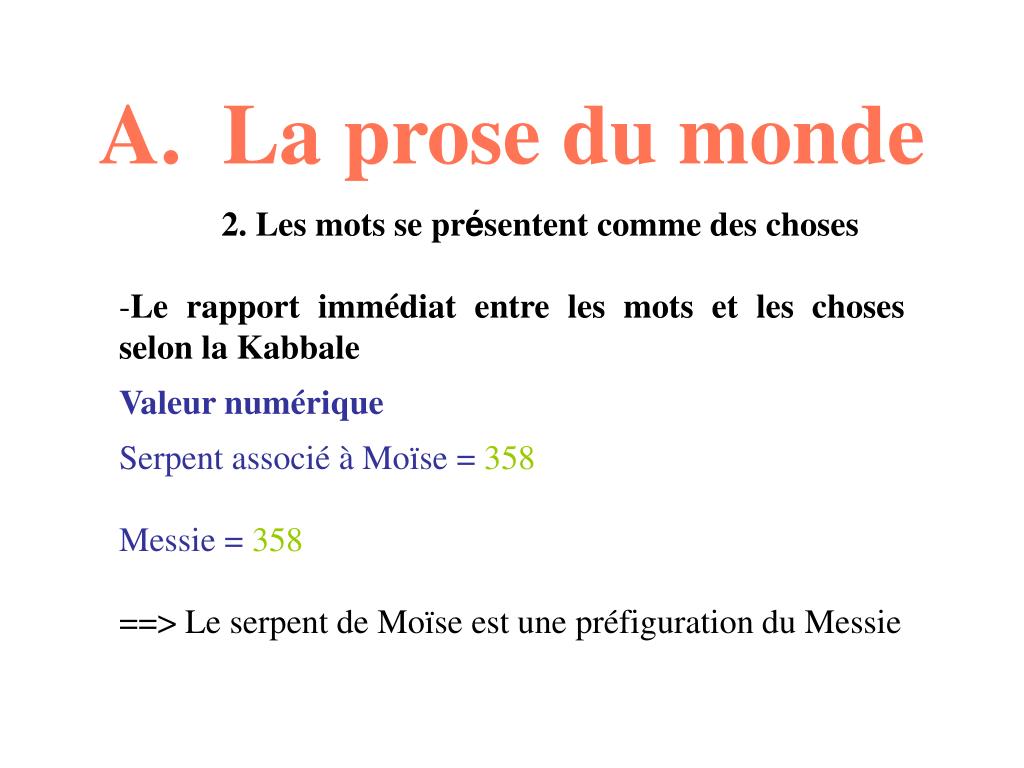 A. La prose du monde

2. Les mots se présentent comme des choses

-Le rapport immédiat entre les mots et les choses selon la Kabbale

Valeur numérique

Serpent associé à Moïse = 358

Messie = 358

==> Le serpent de Moïse est une préfiguration du Messie